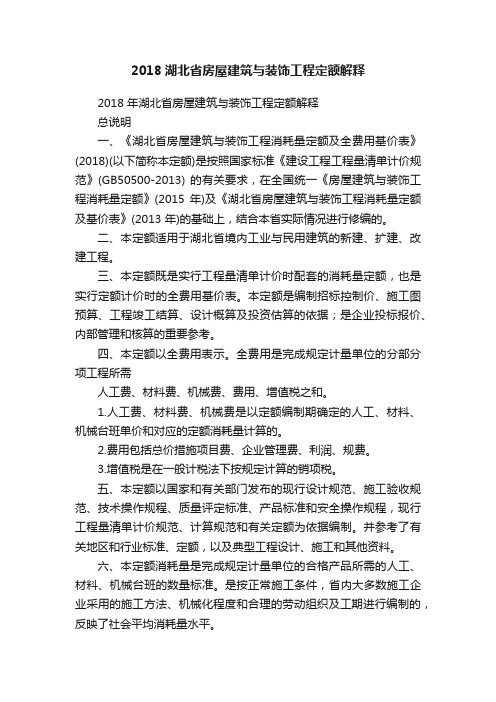 2018 湖北省房屋建筑与装饰工程定额解释

2018 年湖北省房屋建筑与装饰工程定额解释

总说明

一、《湖北省房屋建筑与装饰工程消耗量定额及全费用基价表》(2018)(以下简称本定额)是按照国家标准《建设工程工程量清单计价规范》(GB50500-2013) 的有关要求，在全国统一《房屋建筑与装饰工程消耗量定额》(2015 年)及《湖北省房屋建筑与装饰工程消耗量定额及基价表》(2013 年)的基础上，结合本省实际情况进行修编的。

二、本定额适用于湖北省境内工业与民用建筑的新建、扩建、改建工程。

三、本定额既是实行工程量清单计价时配套的消耗量定额，也是实行定额计价时的全费用基价表。本定额是编制招标控制价、施工图预算、工程竣工结算、设计概算及投资估算的依据；是企业投标报价、内部管理和核算的重要参考。

四、本定额以全费用表示。全费用是完成规定计量单位的分部分项工程所需

人工费、材料费、机械费、费用、增值税之和。

1.人工费、材料费、机械费是以定额编制期确定的人工、材料、机械台班单价和对应的定额消耗量计算的。

2.费用包括总价措施项目费、企业管理费、利润、规费。

3.增值税是在一般计税法下按规定计算的销项税。

五、本定额以国家和有关部门发布的现行设计规范、施工验收规范、技术操作规程、质量评定标准、产品标准和安全操作规程，现行工程量清单计价规范、计算规范和有关定额为依据编制。并参考了有关地区和行业标准、定额，以及典型工程设计、施工和其他资料。

六、本定额消耗量是完成规定计量单位的合格产品所需的人工、材料、机械台班的数量标准。是按正常施工条件，省内大多数施工企业采用的施工方法、机械化程度和合理的劳动组织及工期进行编制的，反映了社会平均消耗量水平。